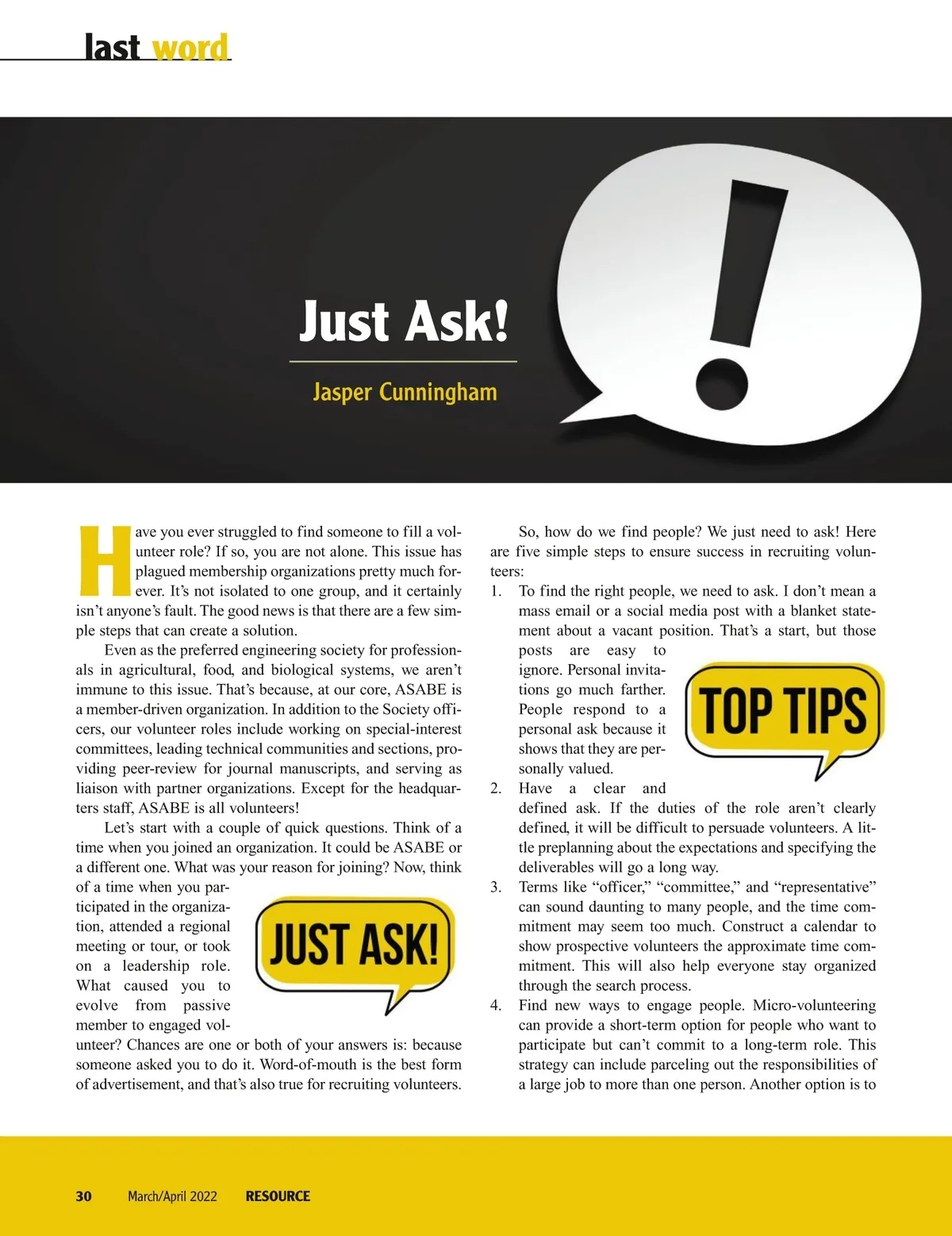 last word

Just Ask!

Jasper Cunningham

Have you ever struggled to find someone to fill a volunteer role? If so, you are not alone. This issue has plagued membership organizations pretty much forever. It's not isolated to one group, and it certainly isn't anyone's fault. The good news is that there are a few simple steps that can create a solution.

Even as the preferred engineering society for professionals in agricultural, food, and biological systems, we aren't immune to this issue. That's because, at our core, ASABE is a member-driven organization. In addition to the Society officers, our volunteer roles include working on special-interest committees, leading technical communities and sections, providing peer-review for journal manuscripts, and serving as liaison with partner organizations. Except for the headquarters staff, ASABE is all volunteers!

Let's start with a couple of quick questions. Think of a time when you joined an organization. It could be ASABE or a different one. What was your reason for joining? Now, think of a time when you participated in the organization, attended a regional meeting or tour, or took on a leadership role. What caused you to evolve from passive member to engaged volunteer? Chances are one or both of your answers is: because someone asked you to do it. Word-of-mouth is the best form of advertisement, and that's also true for recruiting volunteers.

JUST ASK!

So, how do we find people? We just need to ask! Here are five simple steps to ensure success in recruiting volunteers:

1. To find the right people, we need to ask. I don't mean a mass email or a social media post with a blanket statement about a vacant position. That's a start, but those posts are easy to ignore. Personal invitations go much farther. People respond to a personal ask because it shows that they are personally valued.

TOP TIPS

2. Have a clear and defined ask. If the duties of the role aren't clearly defined, it will be difficult to persuade volunteers. A little preplanning about the expectations and specifying the deliverables will go a long way.

3. Terms like "officer," "committee," and "representative" can sound daunting to many people, and the time commitment may seem too much. Construct a calendar to show prospective volunteers the approximate time commitment. This will also help everyone stay organized through the search process.

4. Find new ways to engage people. Micro-volunteering can provide a short-term option for people who want to participate but can't commit to a long-term role. This strategy can include parceling out the responsibilities of a large job to more than one person. Another option is to

30 March/April 2022 RESOURCE